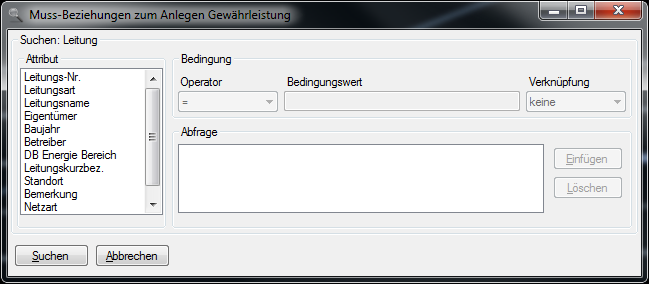 Muss-Beziehungen zum Anlegen Gewährleistung

Suchen: Leitung

Attribut

Leitungs-Nr.
Leitungsart
Leitungsname
Eigentümer
Baujahr
Betreiber
DB Energie Bereich
Leitungskurzbez.
Standort
Bemerkung
Netzart

Bedingung

Operator

=

Bedingungswert

Verknüpfung

keine

Abfrage

Einfügen

Löschen

Suchen

Abbrechen